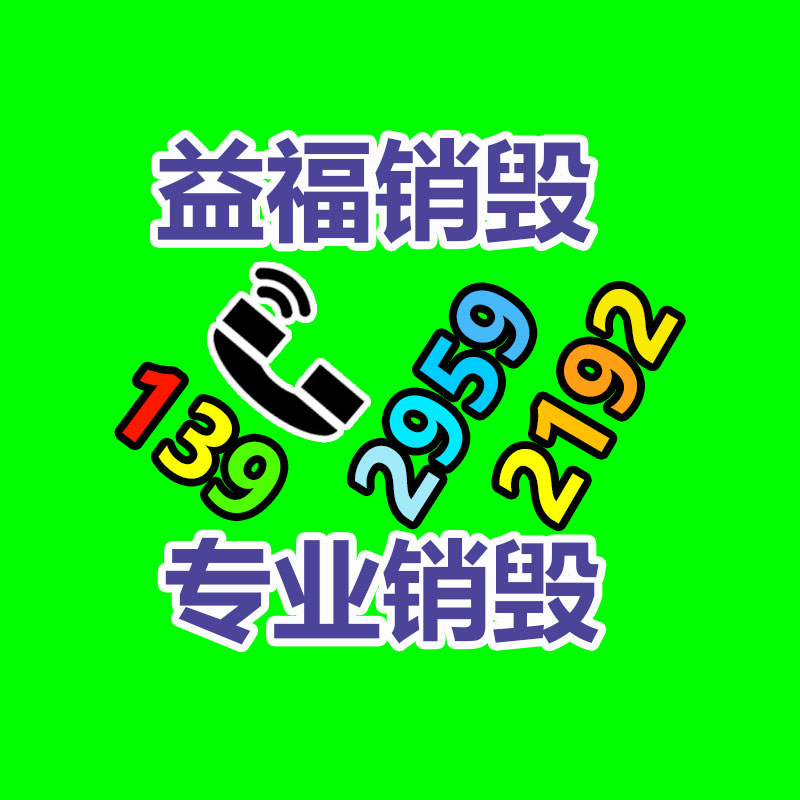 益福销毁

139 2959 2192

专业销毁